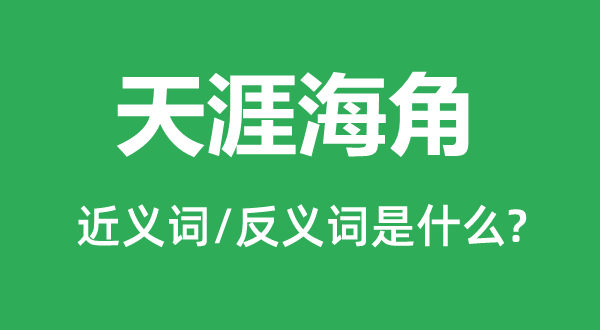 天涯海角

近义词/反义词是什么?